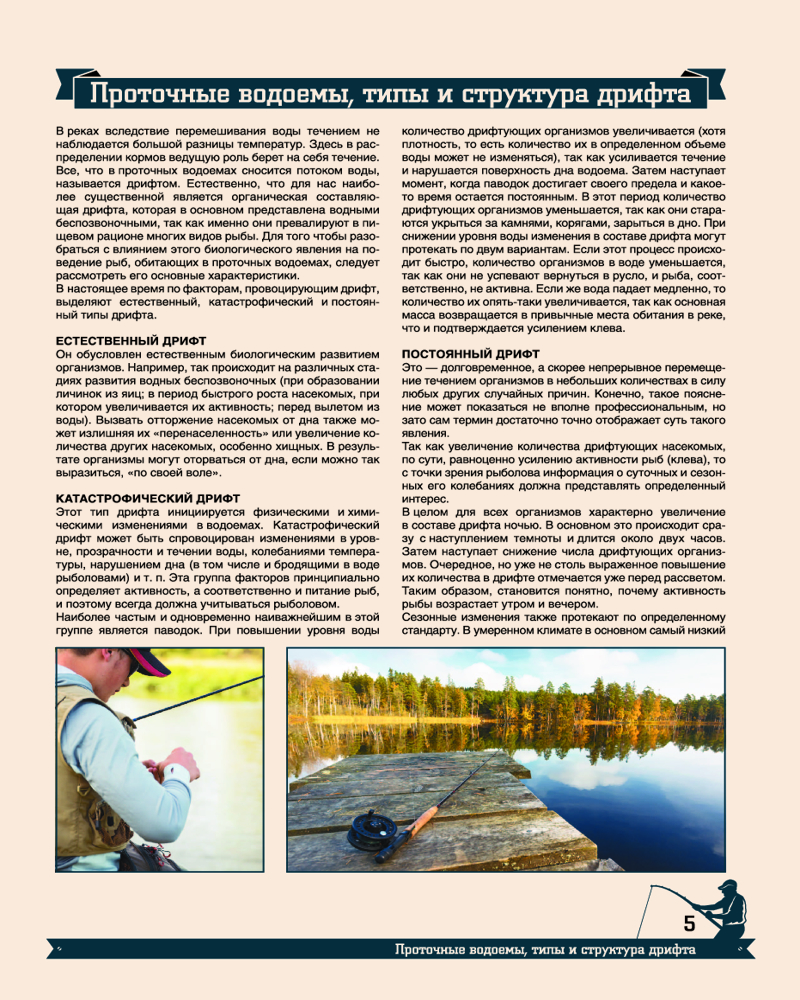 Проточные водоемы, типы и структура дрифта

В реках вследствие перемешивания воды течением не наблюдается большой разницы температур. Здесь в распределении кормов ведущую роль берет на себя течение. Все, что в проточных водоемах сносится потоком воды, называется дрифтом. Естественно, что для нас наиболее существенной является органическая составляющая дрифта, которая в основном представлена водными беспозвоночными, так как именно они превалируют в пищевом рационе многих видов рыбы. Для того чтобы разобраться с влиянием этого биологического явления на поведение рыб, обитающих в проточных водоемах, следует рассмотреть его основные характеристики.
В настоящее время по факторам, провоцирующим дрифт, выделяют естественный, катастрофический и постоянный типы дрифта.

ЕСТЕСТВЕННЫЙ ДРИФТ
Он обусловлен естественным биологическим развитием организмов. Например, так происходит на различных стадиях развития водных беспозвоночных (при образовании личинок из яиц; в период быстрого роста насекомых, при котором увеличивается их активность; перед вылетом из воды). Вызвать отторжение насекомых от дна также может излишняя их «перенаселенность» или увеличение количества других насекомых, особенно хищных. В результате организмы могут оторваться от дна, если можно так выразиться, «по своей воле».

КАТАСТРОФИЧЕСКИЙ ДРИФТ
Этот тип дрифта инициируется физическими и химическими изменениями в водоемах. Катастрофический дрифт может быть спровоцирован изменениями в уровне, прозрачности и течении воды, колебаниями температуры, нарушением дна (в том числе и бродящими в воде рыболовами) и т. п. Эта группа факторов принципиально определяет активность, а соответственно и питание рыб, и поэтому всегда должна учитываться рыболовом.
Наиболее частым и одновременно наиважнейшим в этой группе является паводок. При повышении уровня воды количество дрифтующих организмов увеличивается (хотя плотность, то есть количество их в определенном объеме воды может не изменяться), так как усиливается течение и нарушается поверхность дна водоема. Затем наступает момент, когда паводок достигает своего предела и какое-то время остается постоянным. В этот период количество дрифтующих организмов уменьшается, так как они стараются укрыться за камнями, корягами, зарыться в дно. При снижении уровня воды изменения в составе дрифта могут протекать по двум вариантам. Если этот процесс происходит быстро, количество организмов в воде уменьшается, так как они не успевают вернуться в русло, и рыба, соответственно, не активна. Если же вода падает медленно, то количество их опять-таки увеличивается, так как основная масса возвращается в привычные места обитания в реке, что и подтверждается усилением клева.

ПОСТОЯННЫЙ ДРИФТ
Это — долговременное, а скорее непрерывное перемещение течением организмов в небольших количествах в силу любых других случайных причин. Конечно, такое пояснение может показаться не вполне профессиональным, но зато сам термин достаточно точно отображает суть такого явления.
Так как увеличение количества дрифтующих насекомых, по сути, равноценно усилению активности рыб (клева), то с точки зрения рыболова информация о суточных и сезонных его колебаниях должна представлять определенный интерес.
В целом для всех организмов характерно увеличение в составе дрифта ночью. В основном это происходит сразу с наступлением темноты и длится около двух часов. Затем наступает снижение числа дрифтующих организмов. Очередное, но уже не столь выраженное повышение их количества в дрифте отмечается уже перед рассветом. Таким образом, становится понятно, почему активность рыбы возрастает утром и вечером.
Сезонные изменения также протекают по определенному стандарту. В умеренном климате в основном самый низкий

5

Проточные водоемы, типы и структура дрифта